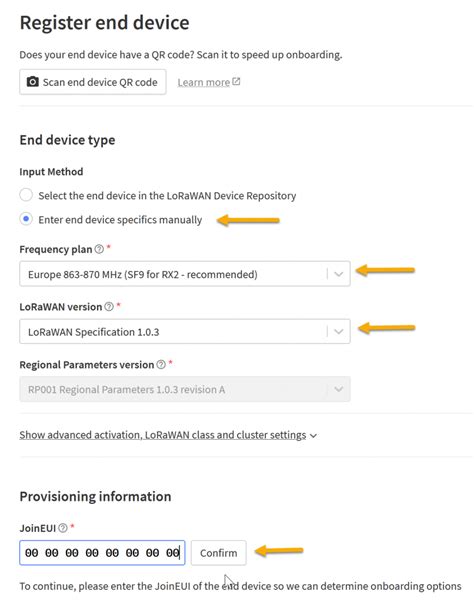 Register end device

Does your end device have a QR code? Scan it to speed up onboarding.

Scan end device QR code

Learn more

End device type

Input Method

Select the end device in the LoRaWAN Device Repository

Enter end device specifics manually

Frequency plan *

Europe 863-870 MHz (SF9 for RX2 - recommended)

LoRaWAN version *

LoRaWAN Specification 1.0.3

Regional Parameters version *

RP001 Regional Parameters 1.0.3 revision A

Show advanced activation, LoRaWAN class and cluster settings

Provisioning information

JoinEUI *

00 00 00 00 00 00 00 00

Confirm

To continue, please enter the JoinEUI of the end device so we can determine onboarding options